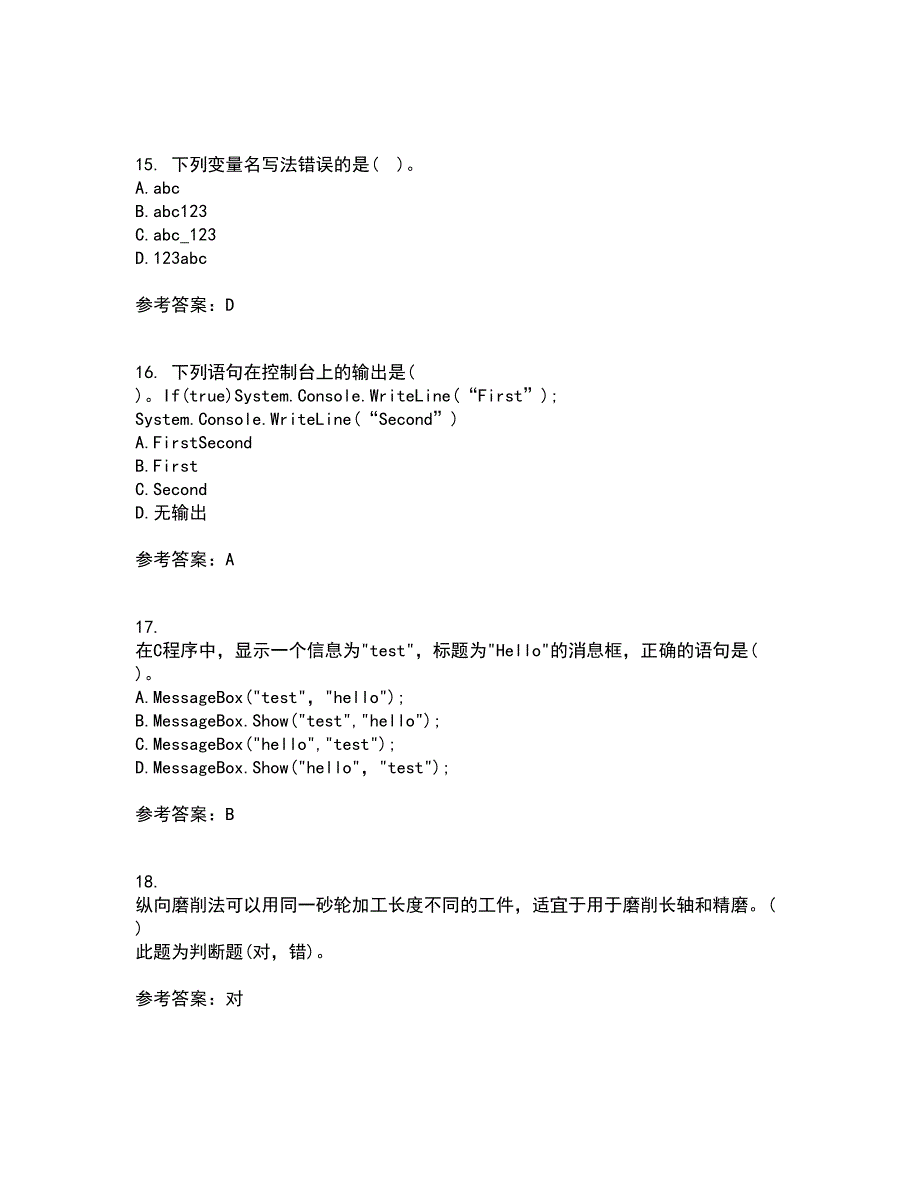 15. 下列变量名写法错误的是( )。
A.abc
B.abc123
C.abc_123
D.123abc

参考答案：D

16. 下列语句在控制台上的输出是( )。If(true)System.Console.WriteLine(“First”); System.Console.WriteLine(“Second”)
A.FirstSecond
B.First
C.Second
D.无输出

参考答案：A

17. 在C程序中，显示一个信息为"test"，标题为"Hello"的消息框，正确的语句是( )。
A.MessageBox("test", "hello");
B.MessageBox.Show("test","hello");
C.MessageBox("hello","test");
D.MessageBox.Show("hello", "test");

参考答案：B

18. 纵向磨削法可以用同一砂轮加工长度不同的工件，适宜于用于磨削长轴和精磨。( )
此题为判断题(对，错)。

参考答案：对